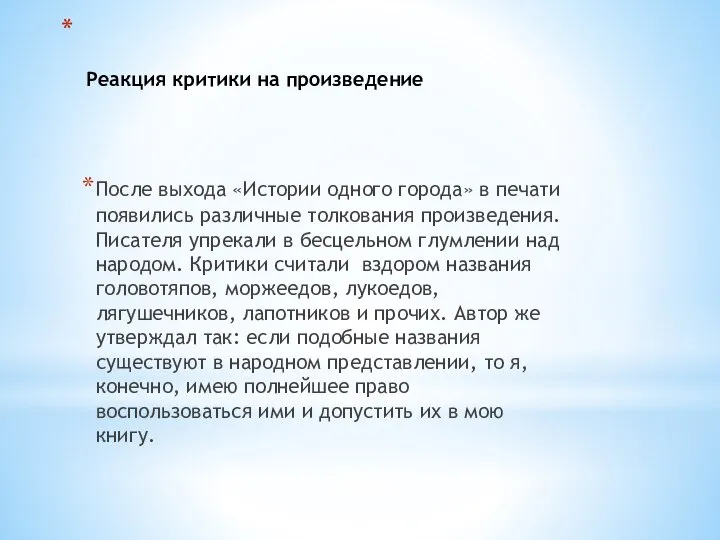 *

Реакция критики на произведение

*После выхода «Истории одного города» в печати появились различные толкования произведения. Писателя упрекали в бесцельном глумлении над народом. Критики считали вздором названия головотяпов, моржеедов, лукоедов, лягушечников, лапотников и прочих. Автор же утверждал так: если подобные названия существуют в народном представлении, то я, конечно, имею полнейшее право воспользоваться ими и допустить их в мою книгу.